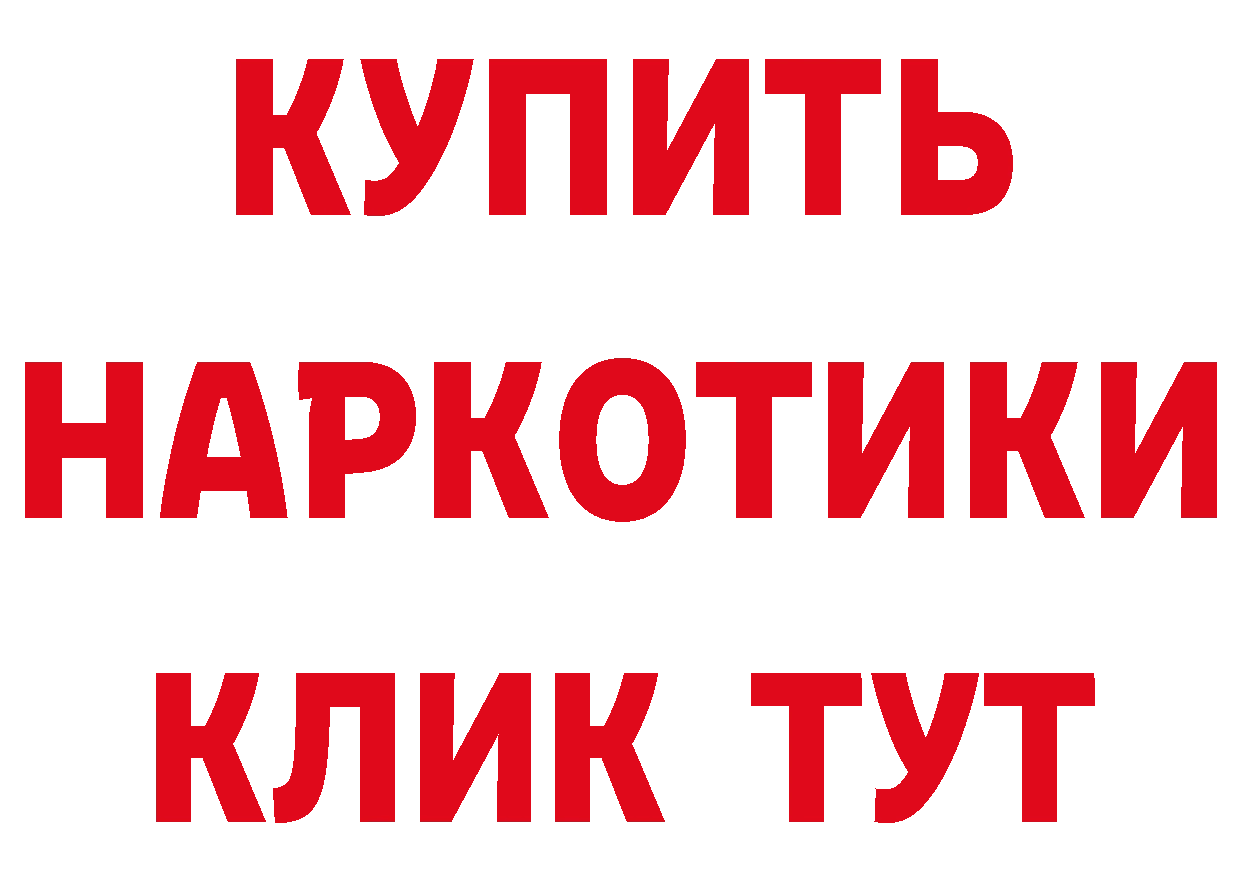 КУПИТЬ
НАРКОТИКИ
КЛИК ТУТ